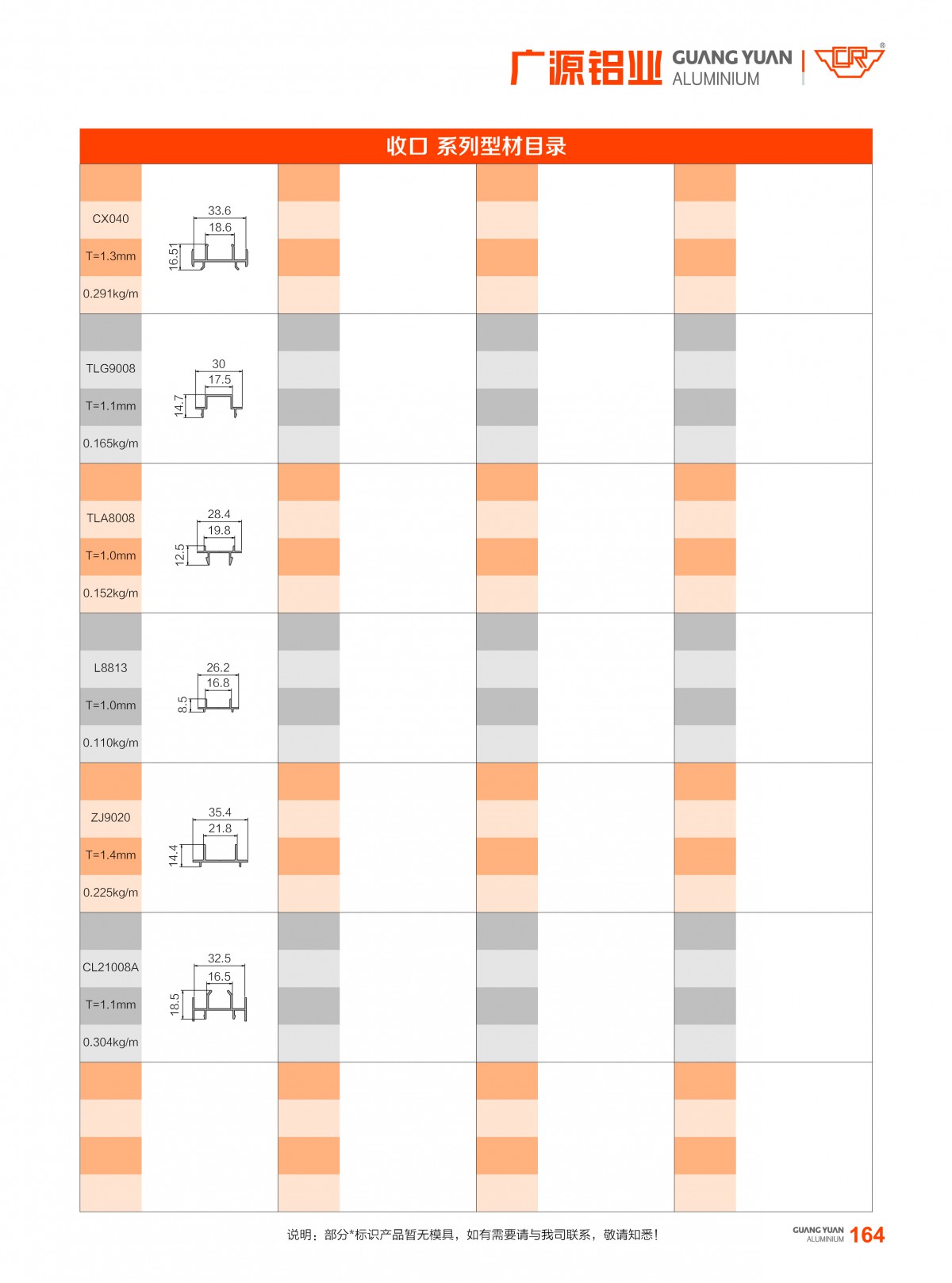 广源铝业 GUANG YUAN ALUMINIUM

收口 系列型材目录

CX040
T=1.3mm
0.291kg/m
33.6
18.6
16.51

TLG9008
T=1.1mm
0.165kg/m
30
17.5
14.7

TLA8008
T=1.0mm
0.152kg/m
28.4
19.8
12.5

L8813
T=1.0mm
0.110kg/m
26.2
16.8
8.5

ZJ9020
T=1.4mm
0.225kg/m
35.4
21.8
14.4

CL21008A
T=1.1mm
0.304kg/m
32.5
16.5
18.5

说明：部分*标识产品暂无模具，如有需要请与我司联系，敬请知悉！

GUANG YUAN ALUMINIUM 164